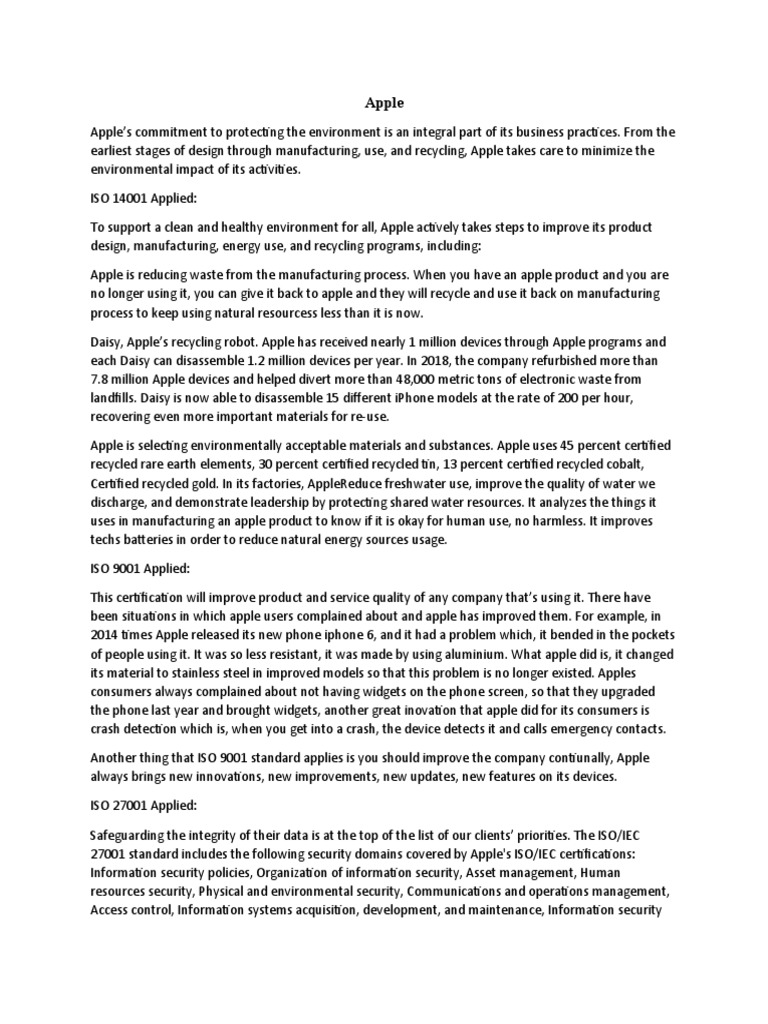 Apple

Apple's commitment to protecting the environment is an integral part of its business practices. From the earliest stages of design through manufacturing, use, and recycling, Apple takes care to minimize the environmental impact of its activities.

ISO 14001 Applied:

To support a clean and healthy environment for all, Apple actively takes steps to improve its product design, manufacturing, energy use, and recycling programs, including:

Apple is reducing waste from the manufacturing process. When you have an apple product and you are no longer using it, you can give it back to apple and they will recycle and use it back on manufacturing process to keep using natural resourcess less than it is now.

Daisy, Apple's recycling robot. Apple has received nearly 1 million devices through Apple programs and each Daisy can disassemble 1.2 million devices per year. In 2018, the company refurbished more than 7.8 million Apple devices and helped divert more than 48,000 metric tons of electronic waste from landfills. Daisy is now able to disassemble 15 different iPhone models at the rate of 200 per hour, recovering even more important materials for re-use.

Apple is selecting environmentally acceptable materials and substances. Apple uses 45 percent certified recycled rare earth elements, 30 percent certified recycled tin, 13 percent certified recycled cobalt, Certified recycled gold. In its factories, AppleReduce freshwater use, improve the quality of water we discharge, and demonstrate leadership by protecting shared water resources. It analyzes the things it uses in manufacturing an apple product to know if it is okay for human use, no harmless. It improves techs batteries in order to reduce natural energy sources usage.

ISO 9001 Applied:

This certification will improve product and service quality of any company that's using it. There have been situations in which apple users complained about and apple has improved them. For example, in 2014 times Apple released its new phone iphone 6, and it had a problem which, it bended in the pockets of people using it. It was so less resistant, it was made by using aluminium. What apple did is, it changed its material to stainless steel in improved models so that this problem is no longer existed. Apples consumers always complained about not having widgets on the phone screen, so that they upgraded the phone last year and brought widgets, another great inovation that apple did for its consumers is crash detection which is, when you get into a crash, the device detects it and calls emergency contacts.

Another thing that ISO 9001 standard applies is you should improve the company contiunally, Apple always brings new innovations, new improvements, new updates, new features on its devices.

ISO 27001 Applied:

Safeguarding the integrity of their data is at the top of the list of our clients' priorities. The ISO/IEC 27001 standard includes the following security domains covered by Apple's ISO/IEC certifications: Information security policies, Organization of information security, Asset management, Human resources security, Physical and environmental security, Communications and operations management, Access control, Information systems acquisition, development, and maintenance, Information security